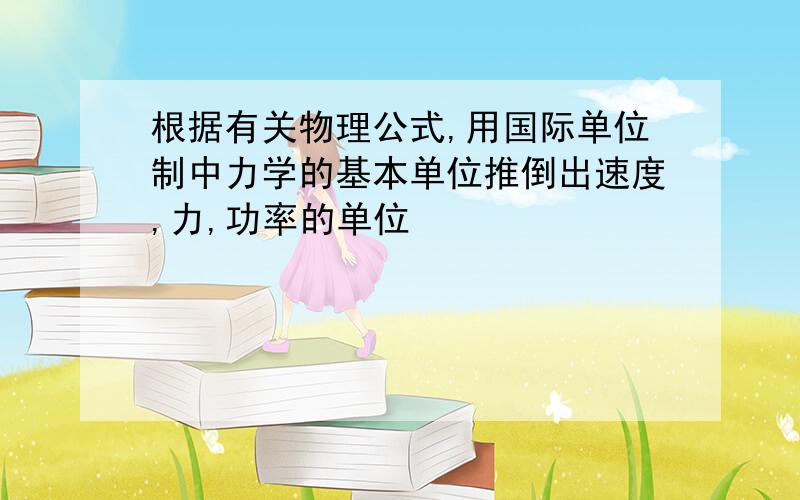 根据有关物理公式,用国际单位制中力学的基本单位推倒出速度,力,功率的单位